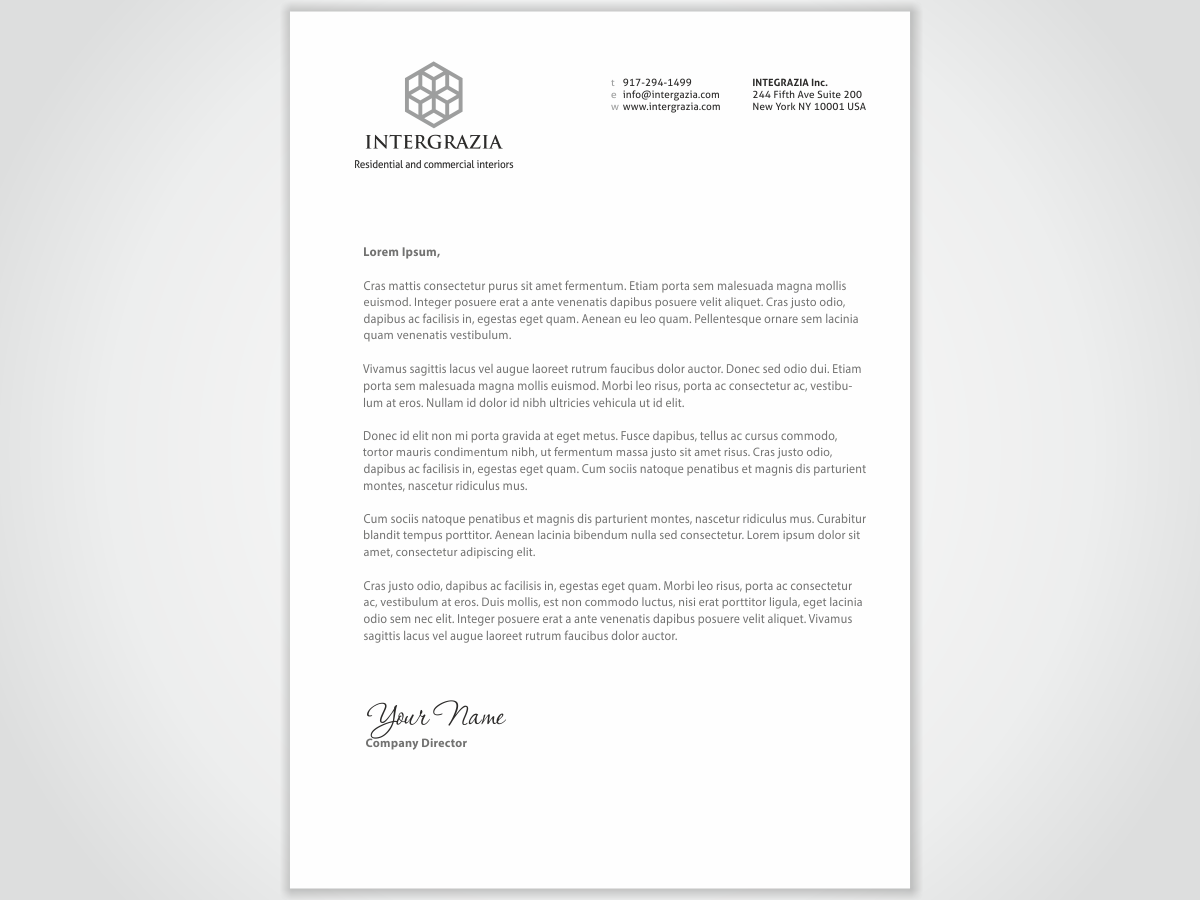 INTERGRAZIA
Residential and commercial interiors

t 917-294-1499
e info@intergazia.com
w www.intergrazia.com

INTEGRAZIA Inc.
244 Fifth Ave Suite 200
New York NY 10001 USA

Lorem Ipsum,

Cras mattis consectetur purus sit amet fermentum. Etiam porta sem malesuada magna mollis euismod. Integer posuere erat a ante venenatis dapibus posuere velit aliquet. Cras justo odio, dapibus ac facilisis in, egestas eget quam. Aenean eu leo quam. Pellentesque ornare sem lacinia quam venenatis vestibulum.

Vivamus sagittis lacus vel augue laoreet rutrum faucibus dolor auctor. Donec sed odio dui. Etiam porta sem malesuada magna mollis euismod. Morbi leo risus, porta ac consectetur ac, vestibulum at eros. Nullam id dolor id nibh ultricies vehicula ut id elit.

Donec id elit non mi porta gravida at eget metus. Fusce dapibus, tellus ac cursus commodo, tortor mauris condimentum nibh, ut fermentum massa justo sit amet risus. Cras justo odio, dapibus ac facilisis in, egestas eget quam. Cum sociis natoque penatibus et magnis dis parturient montes, nascetur ridiculus mus.

Cum sociis natoque penatibus et magnis dis parturient montes, nascetur ridiculus mus. Curabitur blandit tempus porttitor. Aenean lacinia bibendum nulla sed consectetur. Lorem ipsum dolor sit amet, consectetur adipiscing elit.

Cras justo odio, dapibus ac facilisis in, egestas eget quam. Morbi leo risus, porta ac consectetur ac, vestibulum at eros. Duis mollis, est non commodo luctus, nisi erat porttitor ligula, eget lacinia odio sem nec elit. Integer posuere erat a ante venenatis dapibus posuere velit aliquet. Vivamus sagittis lacus vel augue laoreet rutrum faucibus dolor auctor.

Your Name
Company Director